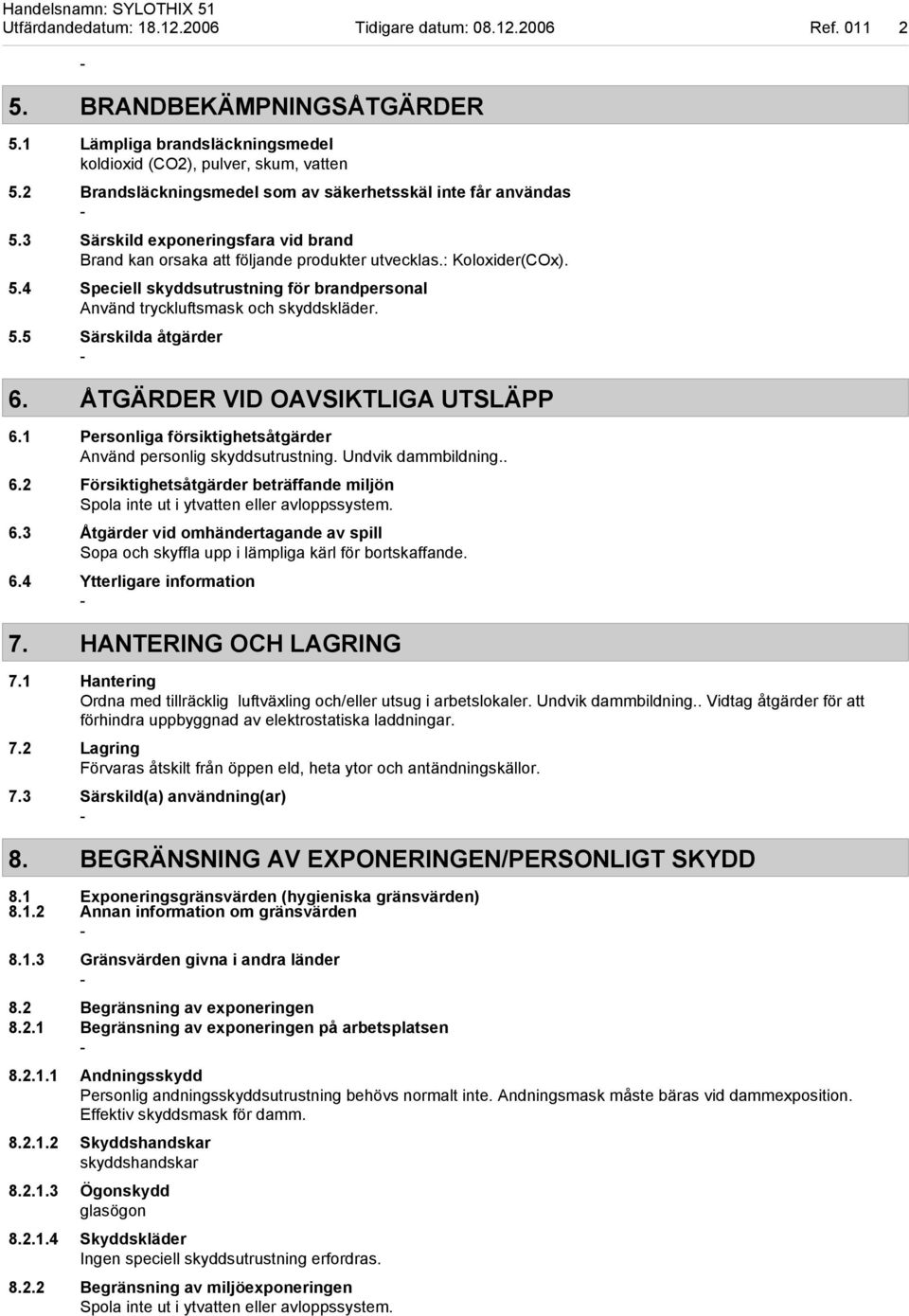 Handelsnamn: SYLOTHIX 51
Utfärdandedatum: 18.12.2006 Tidigare datum: 08.12.2006 Ref. 011 2

-

5. BRANDBEKÄMPNINGSÅTGÄRDER

5.1 Lämpliga brandsläckningsmedel
koldioxid (CO2), pulver, skum, vatten

5.2 Brandsläckningsmedel som av säkerhetsskäl inte får användas
-

5.3 Särskild exponeringsfara vid brand
Brand kan orsaka att följande produkter utvecklas.: Koloxider(COx).

5.4 Speciell skyddsutrustning för brandpersonal
Använd tryckluftsmask och skyddskläder.

5.5 Särskilda åtgärder
-

6. ÅTGÄRDER VID OAVSIKTLIGA UTSLÄPP

6.1 Personliga försiktighetsåtgärder
Använd personlig skyddsutrustning. Undvik dammbildning..

6.2 Försiktighetsåtgärder beträffande miljön
Spola inte ut i ytvatten eller avloppssystem.

6.3 Åtgärder vid omhändertagande av spill
Sopa och skyffla upp i lämpliga kärl för bortskaffande.

6.4 Ytterligare information
-

7. HANTERING OCH LAGRING

7.1 Hantering
Ordna med tillräcklig luftväxling och/eller utsug i arbetslokaler. Undvik dammbildning.. Vidtag åtgärder för att förhindra uppbyggnad av elektrostatiska laddningar.

7.2 Lagring
Förvaras åtskilt från öppen eld, heta ytor och antändningskällor.

7.3 Särskild(a) användning(ar)
-

8. BEGRÄNSNING AV EXPONERINGEN/PERSONLIGT SKYDD

8.1 Exponeringsgränsvärden (hygieniska gränsvärden)
8.1.2 Annan information om gränsvärden
-

8.1.3 Gränsvärden givna i andra länder
-

8.2 Begränsning av exponeringen
8.2.1 Begränsning av exponeringen på arbetsplatsen
-

8.2.1.1 Andningsskydd
Personlig andningsskyddsutrustning behövs normalt inte. Andningsmask måste bäras vid dammexposition. Effektiv skyddsmask för damm.

8.2.1.2 Skyddshandskar
skyddshandskar

8.2.1.3 Ögonskydd
glasögon

8.2.1.4 Skyddskläder
Ingen speciell skyddsutrustning erfordras.

8.2.2 Begränsning av miljöexponeringen
Spola inte ut i ytvatten eller avloppssystem.